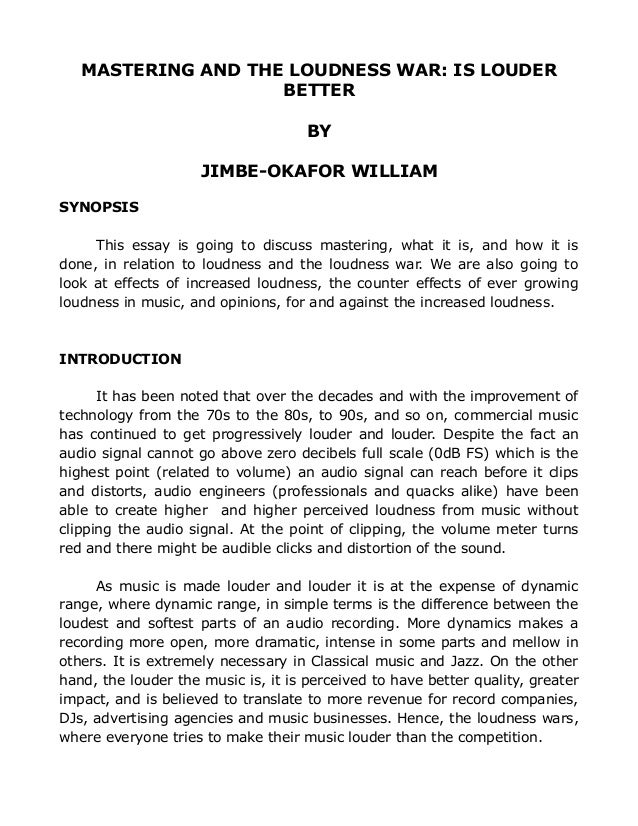 MASTERING AND THE LOUDNESS WAR: IS LOUDER BETTER

BY

JIMBE-OKAFOR WILLIAM

SYNOPSIS

This essay is going to discuss mastering, what it is, and how it is done, in relation to loudness and the loudness war. We are also going to look at effects of increased loudness, the counter effects of ever growing loudness in music, and opinions, for and against the increased loudness.

INTRODUCTION

It has been noted that over the decades and with the improvement of technology from the 70s to the 80s, to 90s, and so on, commercial music has continued to get progressively louder and louder. Despite the fact an audio signal cannot go above zero decibels full scale (0dB FS) which is the highest point (related to volume) an audio signal can reach before it clips and distorts, audio engineers (professionals and quacks alike) have been able to create higher and higher perceived loudness from music without clipping the audio signal. At the point of clipping, the volume meter turns red and there might be audible clicks and distortion of the sound.

As music is made louder and louder it is at the expense of dynamic range, where dynamic range, in simple terms is the difference between the loudest and softest parts of an audio recording. More dynamics makes a recording more open, more dramatic, intense in some parts and mellow in others. It is extremely necessary in Classical music and Jazz. On the other hand, the louder the music is, it is perceived to have better quality, greater impact, and is believed to translate to more revenue for record companies, DJs, advertising agencies and music businesses. Hence, the loudness wars, where everyone tries to make their music louder than the competition.